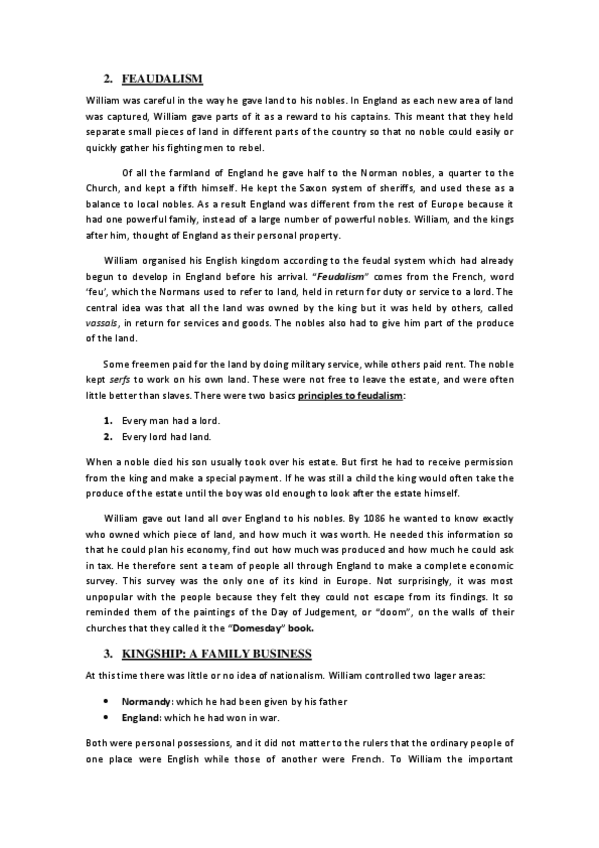 2. FEAUDALISM

William was careful in the way he gave land to his nobles. In England as each new area of land was captured, William gave parts of it as a reward to his captains. This meant that they held separate small pieces of land in different parts of the country so that no noble could easily or quickly gather his fighting men to rebel.

Of all the farmland of England he gave half to the Norman nobles, a quarter to the Church, and kept a fifth himself. He kept the Saxon system of sheriffs, and used these as a balance to local nobles. As a result England was different from the rest of Europe because it had one powerful family, instead of a large number of powerful nobles. William, and the kings after him, thought of England as their personal property.

William organised his English kingdom according to the feudal system which had already begun to develop in England before his arrival. "Feudalism" comes from the French, word 'feu', which the Normans used to refer to land, held in return for duty or service to a lord. The central idea was that all the land was owned by the king but it was held by others, called vassals, in return for services and goods. The nobles also had to give him part of the produce of the land.

Some freemen paid for the land by doing military service, while others paid rent. The noble kept serfs to work on his own land. These were not free to leave the estate, and were often little better than slaves. There were two basics principles to feudalism:

1. Every man had a lord.
2. Every lord had land.

When a noble died his son usually took over his estate. But first he had to receive permission from the king and make a special payment. If he was still a child the king would often take the produce of the estate until the boy was old enough to look after the estate himself.

William gave out land all over England to his nobles. By 1086 he wanted to know exactly who owned which piece of land, and how much it was worth. He needed this information so that he could plan his economy, find out how much was produced and how much he could ask in tax. He therefore sent a team of people all through England to make a complete economic survey. This survey was the only one of its kind in Europe. Not surprisingly, it was most unpopular with the people because they felt they could not escape from its findings. It so reminded them of the paintings of the Day of Judgement, or "doom", on the walls of their churches that they called it the "Domesday" book.

3. KINGSHIP: A FAMILY BUSINESS

At this time there was little or no idea of nationalism. William controlled two lager areas:

• Normandy: which he had been given by his father
• England: which he had won in war.

Both were personal possessions, and it did not matter to the rulers that the ordinary people of one place were English while those of another were French. To William the important